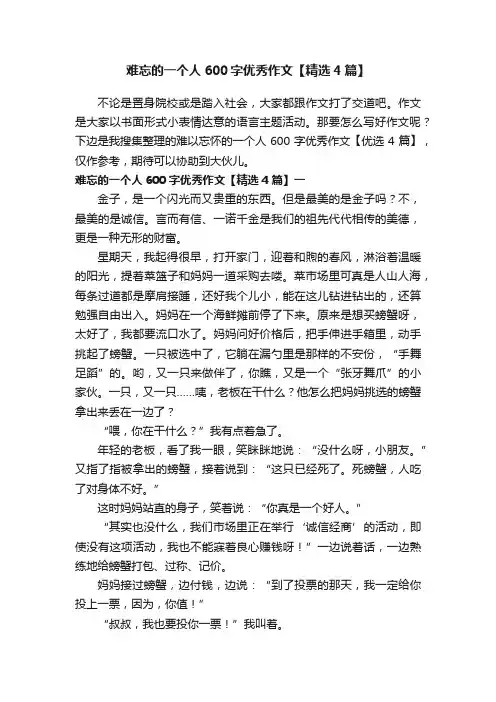 难忘的一个人 600 字优秀作文【精选 4 篇】

不论是置身院校或是踏入社会，大家都跟作文打了交道吧。作文是大家以书面形式小表情达意的语言主题活动。那要怎么写好作文呢？下边是我搜集整理的难以忘怀的一个人 600 字优秀作文【优选 4 篇】，仅作参考，期待可以协助到大伙儿。

难忘的一个人 600 字优秀作文【精选 4 篇】一

金子，是一个闪光而又贵重的东西。但是最美的是金子吗？不，最美的是诚信。言而有信、一诺千金是我们的祖先代代相传的美德，更是一种无形的财富。

星期天，我起得很早，打开家门，迎着和煦的春风，淋浴着温暖的阳光，提着菜篮子和妈妈一道采购去喽。菜市场里可真是人山人海，每条过道都是摩肩接踵，还好我个儿小，能在这儿钻进钻出的，还算勉强自由出入。妈妈在一个海鲜摊前停了下来。原来是想买螃蟹呀，太好了，我都要流口水了。妈妈问好价格后，把手伸进手箱里，动手挑起了螃蟹。一只被选中了，它躺在漏勺里是那样的不安份，“手舞足蹈”的。哟，又一只来做伴了，你瞧，又是一个“张牙舞爪”的小家伙。一只，又一只……咦，老板在干什么？他怎么把妈妈挑选的螃蟹拿出来丢在一边了？

“喂，你在干什么？”我有点着急了。

年轻的老板，看了我一眼，笑眯眯地说：“没什么呀，小朋友。”又指了指被拿出的螃蟹，接着说到：“这只已经死了。死螃蟹，人吃了对身体不好。”

这时妈妈站直的身子，笑着说：“你真是一个好人。”

“其实也没什么，我们市场里正在举行‘诚信经商’的活动，即使没有这项活动，我也不能寐着良心赚钱呀！”一边说着话，一边熟练地给螃蟹打包、过称、记价。

妈妈接过螃蟹，边付钱，边说：“到了投票的那天，我一定给你投上一票，因为，你值！”

“叔叔，我也要投你一票！”我叫着。